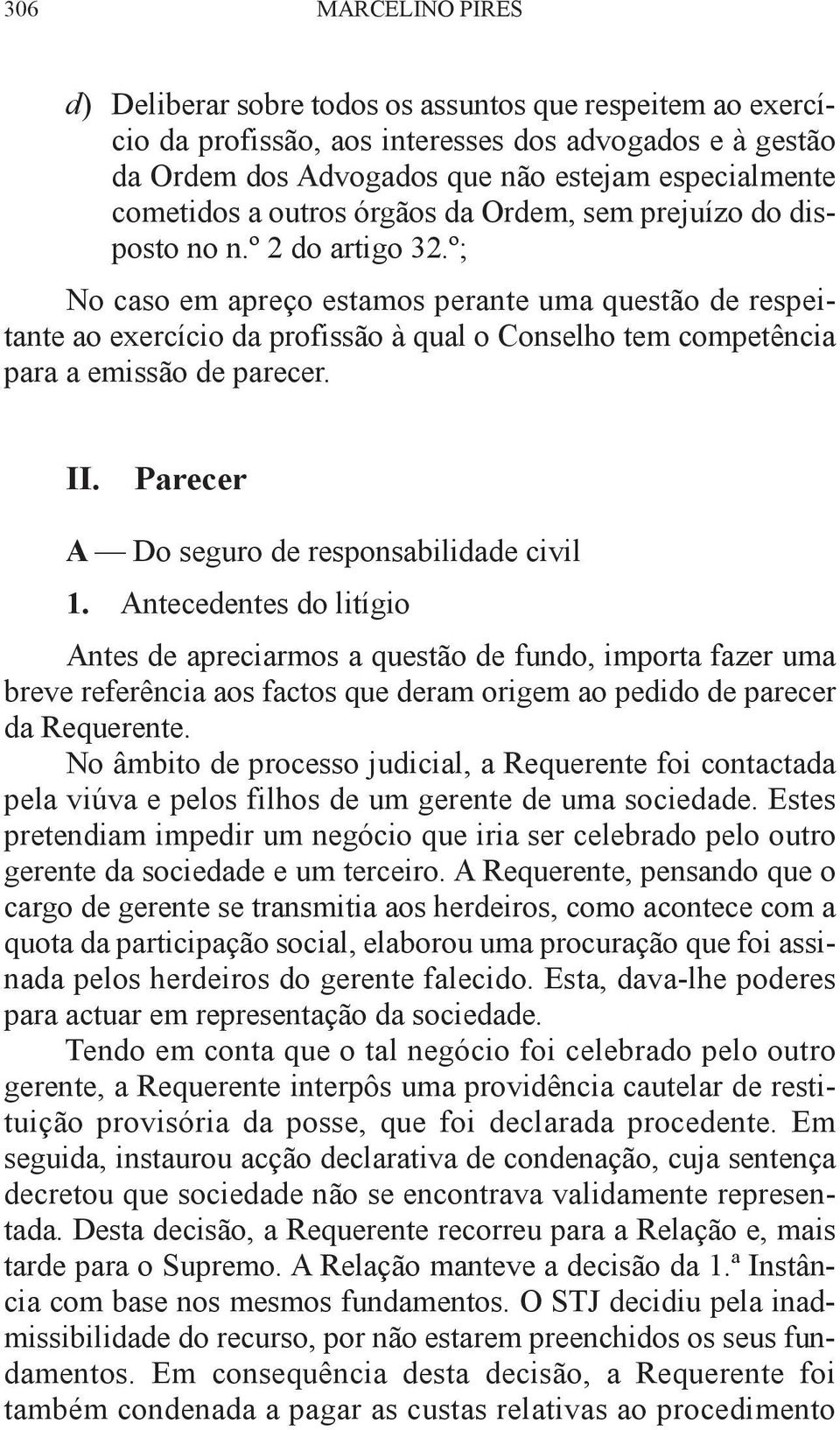 306 MARCELINO PIRES

d) Deliberar sobre todos os assuntos que respeitem ao exercício da profissão, aos interesses dos advogados e à gestão da Ordem dos Advogados que não estejam especialmente cometidos a outros órgãos da Ordem, sem prejuízo do disposto no n.º 2 do artigo 32.º;

No caso em apreço estamos perante uma questão de respeitante ao exercício da profissão à qual o Conselho tem competência para a emissão de parecer.

II. Parecer

A — Do seguro de responsabilidade civil

1. Antecedentes do litígio

Antes de apreciarmos a questão de fundo, importa fazer uma breve referência aos factos que deram origem ao pedido de parecer da Requerente.

No âmbito de processo judicial, a Requerente foi contactada pela viúva e pelos filhos de um gerente de uma sociedade. Estes pretendiam impedir um negócio que iria ser celebrado pelo outro gerente da sociedade e um terceiro. A Requerente, pensando que o cargo de gerente se transmitia aos herdeiros, como acontece com a quota da participação social, elaborou uma procuração que foi assinada pelos herdeiros do gerente falecido. Esta, dava-lhe poderes para actuar em representação da sociedade.

Tendo em conta que o tal negócio foi celebrado pelo outro gerente, a Requerente interpôs uma providência cautelar de restituição provisória da posse, que foi declarada procedente. Em seguida, instaurou acção declarativa de condenação, cuja sentença decretou que sociedade não se encontrava validamente representada. Desta decisão, a Requerente recorreu para a Relação e, mais tarde para o Supremo. A Relação manteve a decisão da 1.ª Instância com base nos mesmos fundamentos. O STJ decidiu pela inadmissibilidade do recurso, por não estarem preenchidos os seus fundamentos. Em consequência desta decisão, a Requerente foi também condenada a pagar as custas relativas ao procedimento